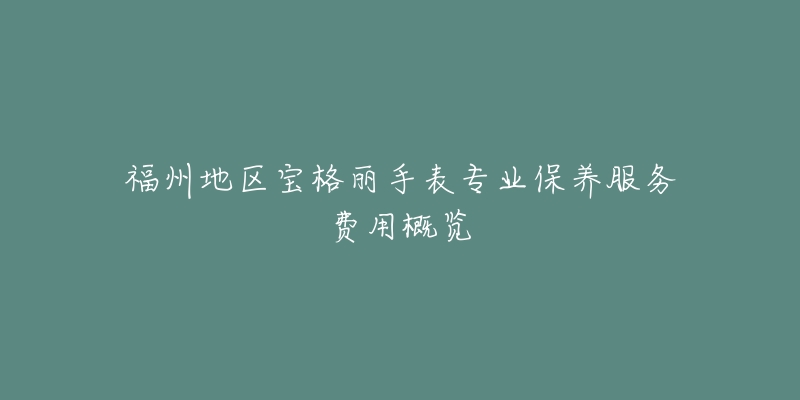 福州地区宝格丽手表专业保养服务费用概览